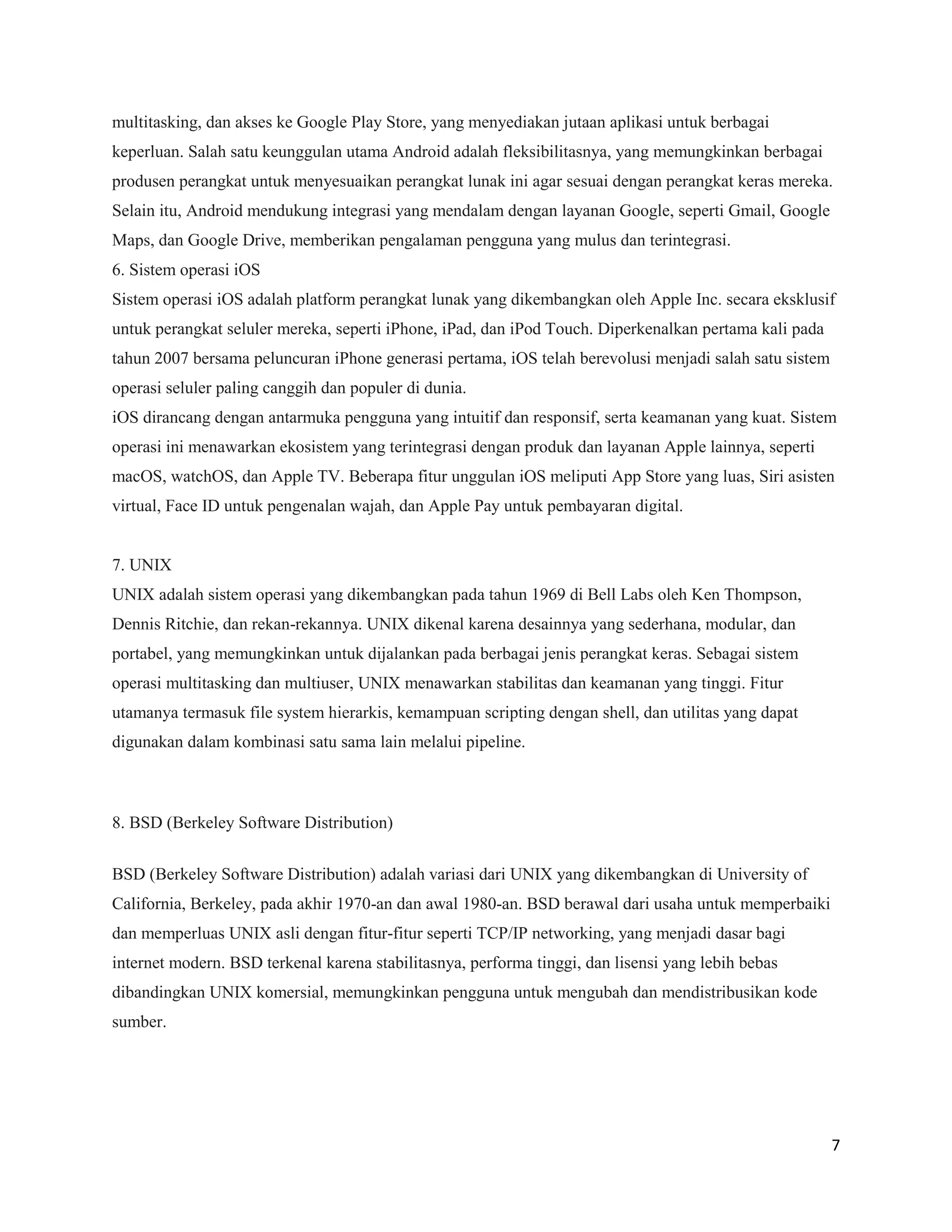 multitasking, dan akses ke Google Play Store, yang menyediakan jutaan aplikasi untuk berbagai keperluan. Salah satu keunggulan utama Android adalah fleksibilitasnya, yang memungkinkan berbagai produsen perangkat untuk menyesuaikan perangkat lunak ini agar sesuai dengan perangkat keras mereka. Selain itu, Android mendukung integrasi yang mendalam dengan layanan Google, seperti Gmail, Google Maps, dan Google Drive, memberikan pengalaman pengguna yang mulus dan terintegrasi.
6. Sistem operasi iOS
Sistem operasi iOS adalah platform perangkat lunak yang dikembangkan oleh Apple Inc. secara eksklusif untuk perangkat seluler mereka, seperti iPhone, iPad, dan iPod Touch. Diperkenalkan pertama kali pada tahun 2007 bersama peluncuran iPhone generasi pertama, iOS telah berevolusi menjadi salah satu sistem operasi seluler paling canggih dan populer di dunia.
iOS dirancang dengan antarmuka pengguna yang intuitif dan responsif, serta keamanan yang kuat. Sistem operasi ini menawarkan ekosistem yang terintegrasi dengan produk dan layanan Apple lainnya, seperti macOS, watchOS, dan Apple TV. Beberapa fitur unggulan iOS meliputi App Store yang luas, Siri asisten virtual, Face ID untuk pengenalan wajah, dan Apple Pay untuk pembayaran digital.

7. UNIX
UNIX adalah sistem operasi yang dikembangkan pada tahun 1969 di Bell Labs oleh Ken Thompson, Dennis Ritchie, dan rekan-rekannya. UNIX dikenal karena desainnya yang sederhana, modular, dan portabel, yang memungkinkan untuk dijalankan pada berbagai jenis perangkat keras. Sebagai sistem operasi multitasking dan multiuser, UNIX menawarkan stabilitas dan keamanan yang tinggi. Fitur utamanya termasuk file system hierarkis, kemampuan scripting dengan shell, dan utilitas yang dapat digunakan dalam kombinasi satu sama lain melalui pipeline.

8. BSD (Berkeley Software Distribution)

BSD (Berkeley Software Distribution) adalah variasi dari UNIX yang dikembangkan di University of California, Berkeley, pada akhir 1970-an dan awal 1980-an. BSD berawal dari usaha untuk memperbaiki dan memperluas UNIX asli dengan fitur-fitur seperti TCP/IP networking, yang menjadi dasar bagi internet modern. BSD terkenal karena stabilitasnya, performa tinggi, dan lisensi yang lebih bebas dibandingkan UNIX komersial, memungkinkan pengguna untuk mengubah dan mendistribusikan kode sumber.

7